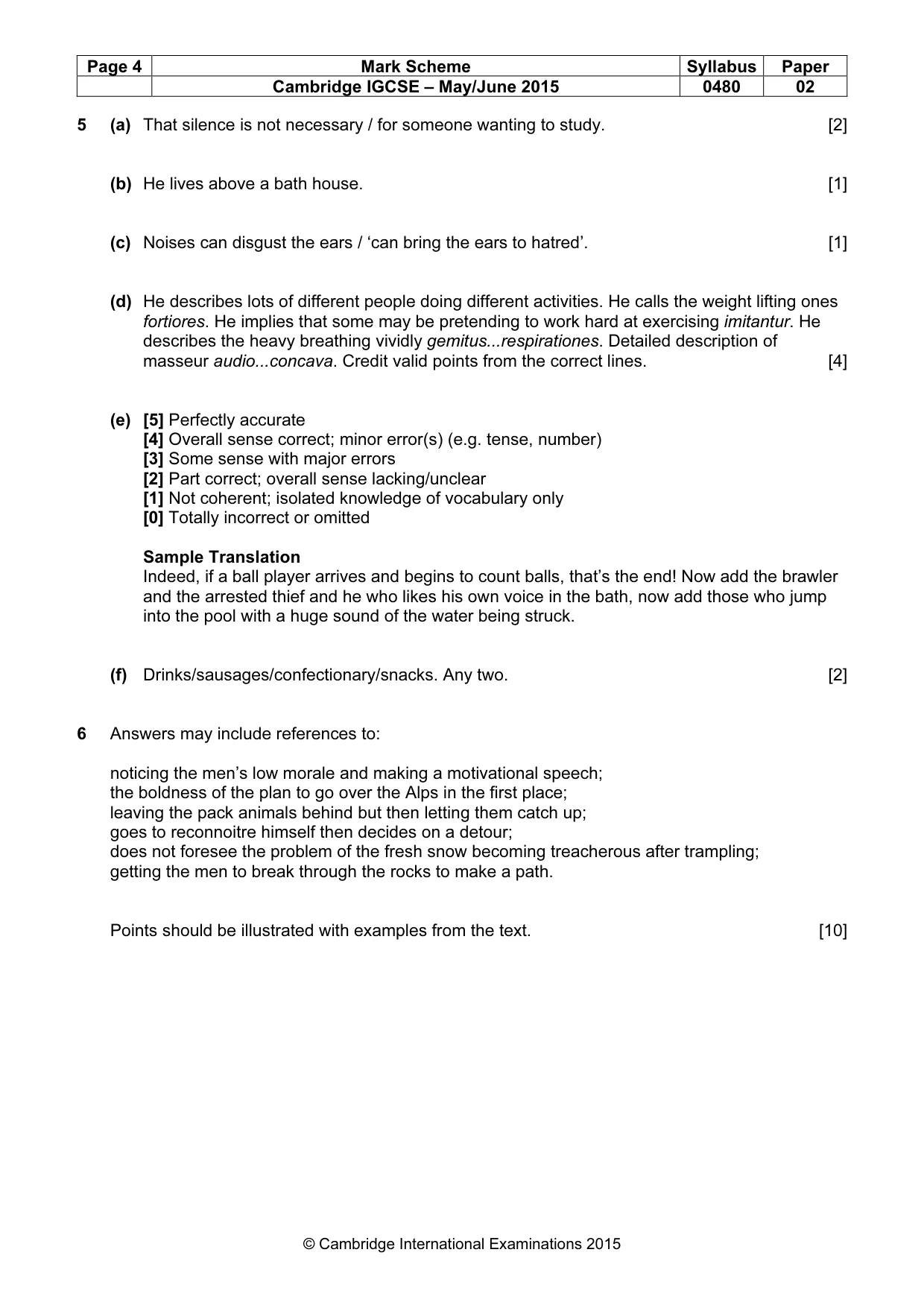 | Page 4 | Mark Scheme | Syllabus | Paper |
|---|---|---|---|
|  | Cambridge IGCSE – May/June 2015 | 0480 | 02 |

5 (a) That silence is not necessary / for someone wanting to study. [2]

(b) He lives above a bath house. [1]

(c) Noises can disgust the ears / 'can bring the ears to hatred'. [1]

(d) He describes lots of different people doing different activities. He calls the weight lifting ones fortiores. He implies that some may be pretending to work hard at exercising imitantur. He describes the heavy breathing vividly gemitus...respirationes. Detailed description of masseur audio...concava. Credit valid points from the correct lines. [4]

(e) [5] Perfectly accurate
[4] Overall sense correct; minor error(s) (e.g. tense, number)
[3] Some sense with major errors
[2] Part correct; overall sense lacking/unclear
[1] Not coherent; isolated knowledge of vocabulary only
[0] Totally incorrect or omitted

Sample Translation
Indeed, if a ball player arrives and begins to count balls, that's the end! Now add the brawler and the arrested thief and he who likes his own voice in the bath, now add those who jump into the pool with a huge sound of the water being struck.

(f) Drinks/sausages/confectionary/snacks. Any two. [2]

6 Answers may include references to:

noticing the men's low morale and making a motivational speech;
the boldness of the plan to go over the Alps in the first place;
leaving the pack animals behind but then letting them catch up;
goes to reconnoitre himself then decides on a detour;
does not foresee the problem of the fresh snow becoming treacherous after trampling;
getting the men to break through the rocks to make a path.

Points should be illustrated with examples from the text. [10]

© Cambridge International Examinations 2015